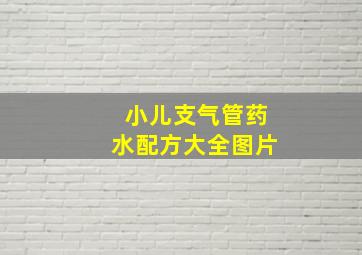 小儿支气管药水配方大全图片